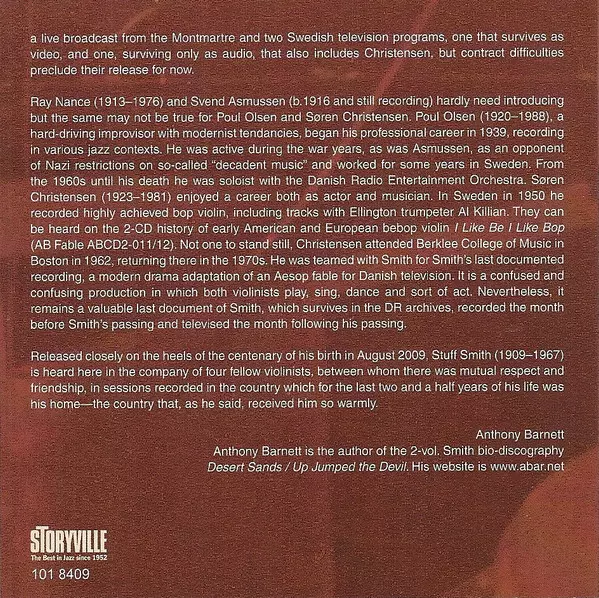 a live broadcast from the Montmartre and two Swedish television programs, one that survives as video, and one, surviving only as audio, that also includes Christensen, but contract difficulties preclude their release for now.

Ray Nance (1913–1976) and Svend Asmussen (b.1916 and still recording) hardly need introducing but the same may not be true for Poul Olsen and Søren Christensen. Poul Olsen (1920–1988), a hard-driving improvisor with modernist tendancies, began his professional career in 1939, recording in various jazz contexts. He was active during the war years, as was Asmussen, as an opponent of Nazi restrictions on so-called "decadent music" and worked for some years in Sweden. From the 1960s until his death he was soloist with the Danish Radio Entertainment Orchestra. Søren Christensen (1923–1981) enjoyed a career both as actor and musician. In Sweden in 1950 he recorded highly achieved bop violin, including tracks with Ellington trumpeter Al Killian. They can be heard on the 2-CD history of early American and European bebop violin I Like Be I Like Bop (AB Fable ABCD2-011/12). Not one to stand still, Christensen attended Berklee College of Music in Boston in 1962, returning there in the 1970s. He was teamed with Smith for Smith's last documented recording, a modern drama adaptation of an Aesop fable for Danish television. It is a confused and confusing production in which both violinists play, sing, dance and sort of act. Nevertheless, it remains a valuable last document of Smith, which survives in the DR archives, recorded the month before Smith's passing and televised the month following his passing.

Released closely on the heels of the centenary of his birth in August 2009, Stuff Smith (1909–1967) is heard here in the company of four fellow violinists, between whom there was mutual respect and friendship, in sessions recorded in the country which for the last two and a half years of his life was his home—the country that, as he said, received him so warmly.

Anthony Barnett
Anthony Barnett is the author of the 2-vol. Smith bio-discography
Desert Sands / Up Jumped the Devil. His website is www.abar.net

STORYVILLE
The Best in Jazz since 1952
101 8409